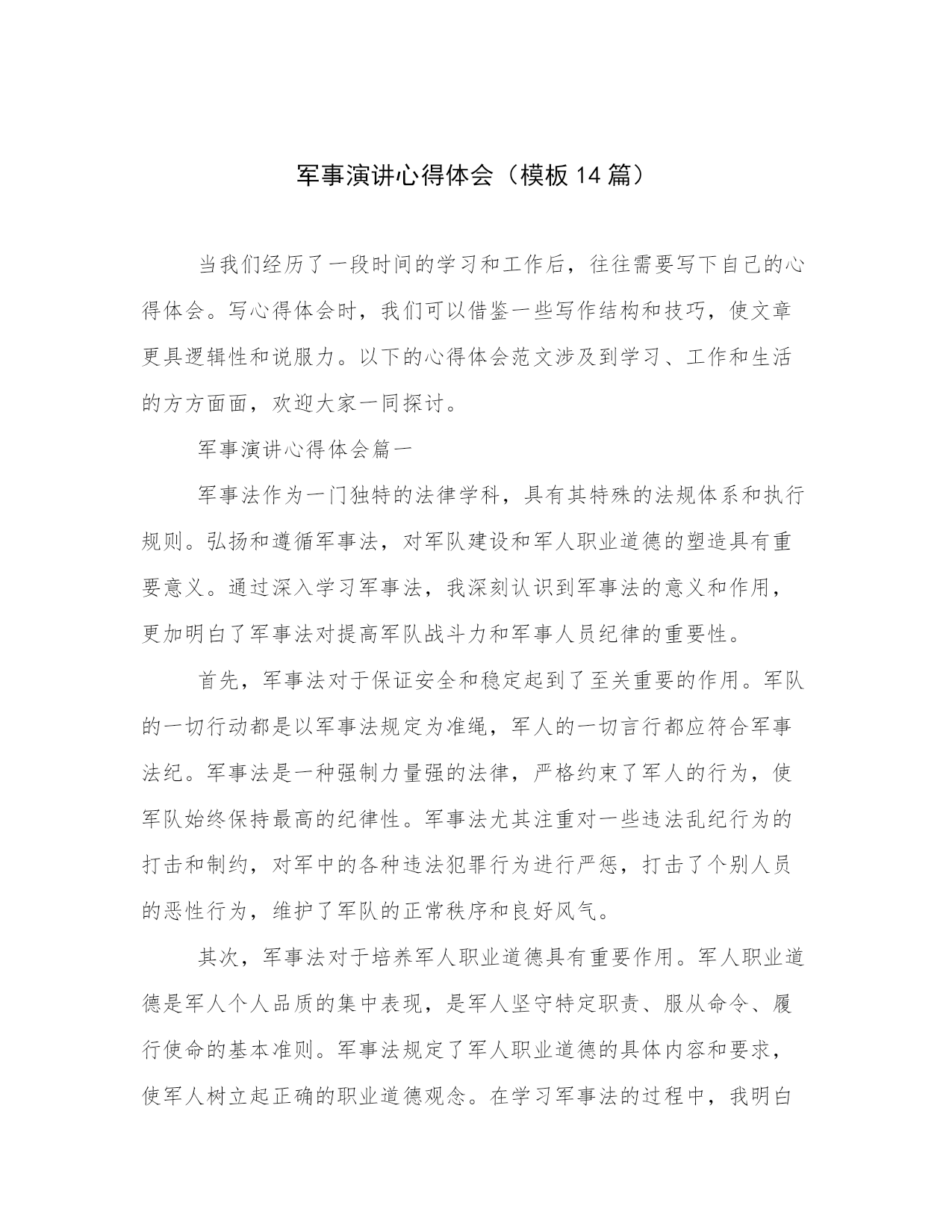 军事演讲心得体会（模板14篇）

当我们经历了一段时间的学习和工作后，往往需要写下自己的心得体会。写心得体会时，我们可以借鉴一些写作结构和技巧，使文章更具逻辑性和说服力。以下的心得体会范文涉及到学习、工作和生活的方方面面，欢迎大家一同探讨。

军事演讲心得体会篇一

军事法作为一门独特的法律学科，具有其特殊的法规体系和执行规则。弘扬和遵循军事法，对军队建设和军人职业道德的塑造具有重要意义。通过深入学习军事法，我深刻认识到军事法的意义和作用，更加明白了军事法对提高军队战斗力和军事人员纪律的重要性。

首先，军事法对于保证安全和稳定起到了至关重要的作用。军队的一切行动都是以军事法规定为准绳，军人的一切言行都应符合军事法纪。军事法是一种强制力量强的法律，严格约束了军人的行为，使军队始终保持最高的纪律性。军事法尤其注重对一些违法乱纪行为的打击和制约，对军中的各种违法犯罪行为进行严惩，打击了个别人员的恶性行为，维护了军队的正常秩序和良好风气。

其次，军事法对于培养军人职业道德具有重要作用。军人职业道德是军人个人品质的集中表现，是军人坚守特定职责、服从命令、履行使命的基本准则。军事法规定了军人职业道德的具体内容和要求，使军人树立起正确的职业道德观念。在学习军事法的过程中，我明白